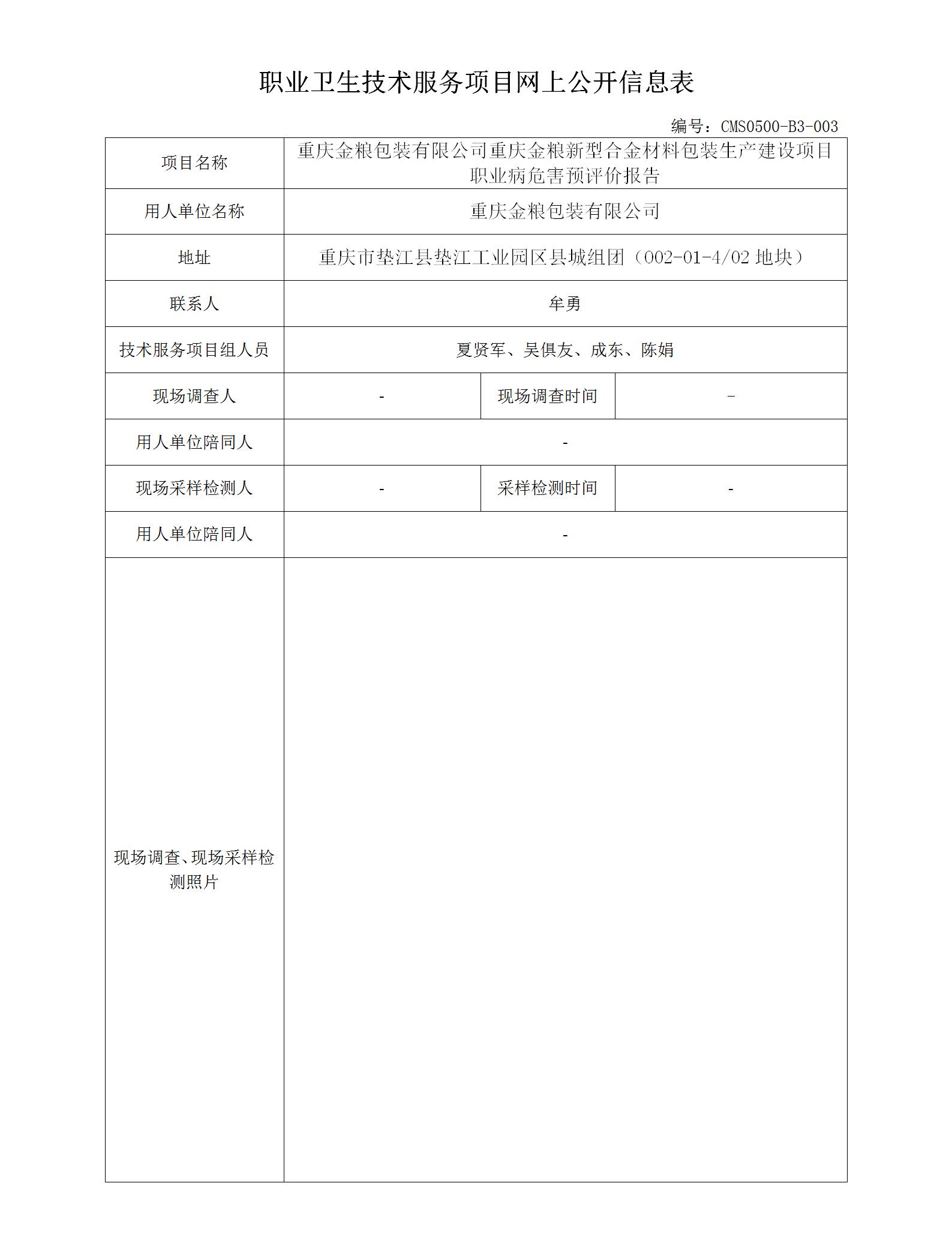 职业卫生技术服务项目网上公开信息表

编号：CMS0500-B3-003

| 项目名称 | 重庆金粮包装有限公司重庆金粮新型合金材料包装生产建设项目职业病危害预评价报告 | | |
|---|---|---|---|
| 用人单位名称 | 重庆金粮包装有限公司 | | |
| 地址 | 重庆市垫江县垫江工业园区县城组团（002-01-4/02 地块） | | |
| 联系人 | 牟勇 | | |
| 技术服务项目组人员 | 夏贤军、吴俱友、成东、陈娟 | | |
| 现场调查人 | - | 现场调查时间 | - |
| 用人单位陪同人 | - | | |
| 现场采样检测人 | - | 采样检测时间 | - |
| 用人单位陪同人 | - | | |
| 现场调查、现场采样检测照片 | | | |